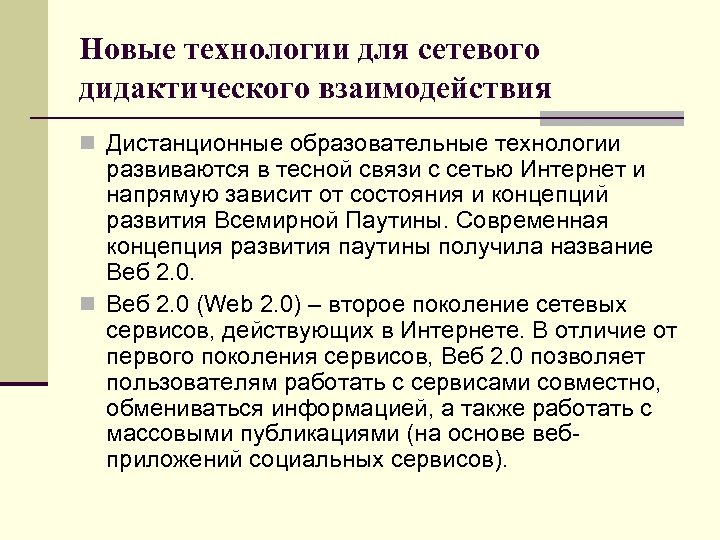 Новые технологии для сетевого дидактического взаимодействия

Дистанционные образовательные технологии развиваются в тесной связи с сетью Интернет и напрямую зависит от состояния и концепций развития Всемирной Паутины. Современная концепция развития паутины получила название Веб 2.0.

Веб 2.0 (Web 2.0) – второе поколение сетевых сервисов, действующих в Интернете. В отличие от первого поколения сервисов, Веб 2.0 позволяет пользователям работать с сервисами совместно, обмениваться информацией, а также работать с массовыми публикациями (на основе веб-приложений социальных сервисов).